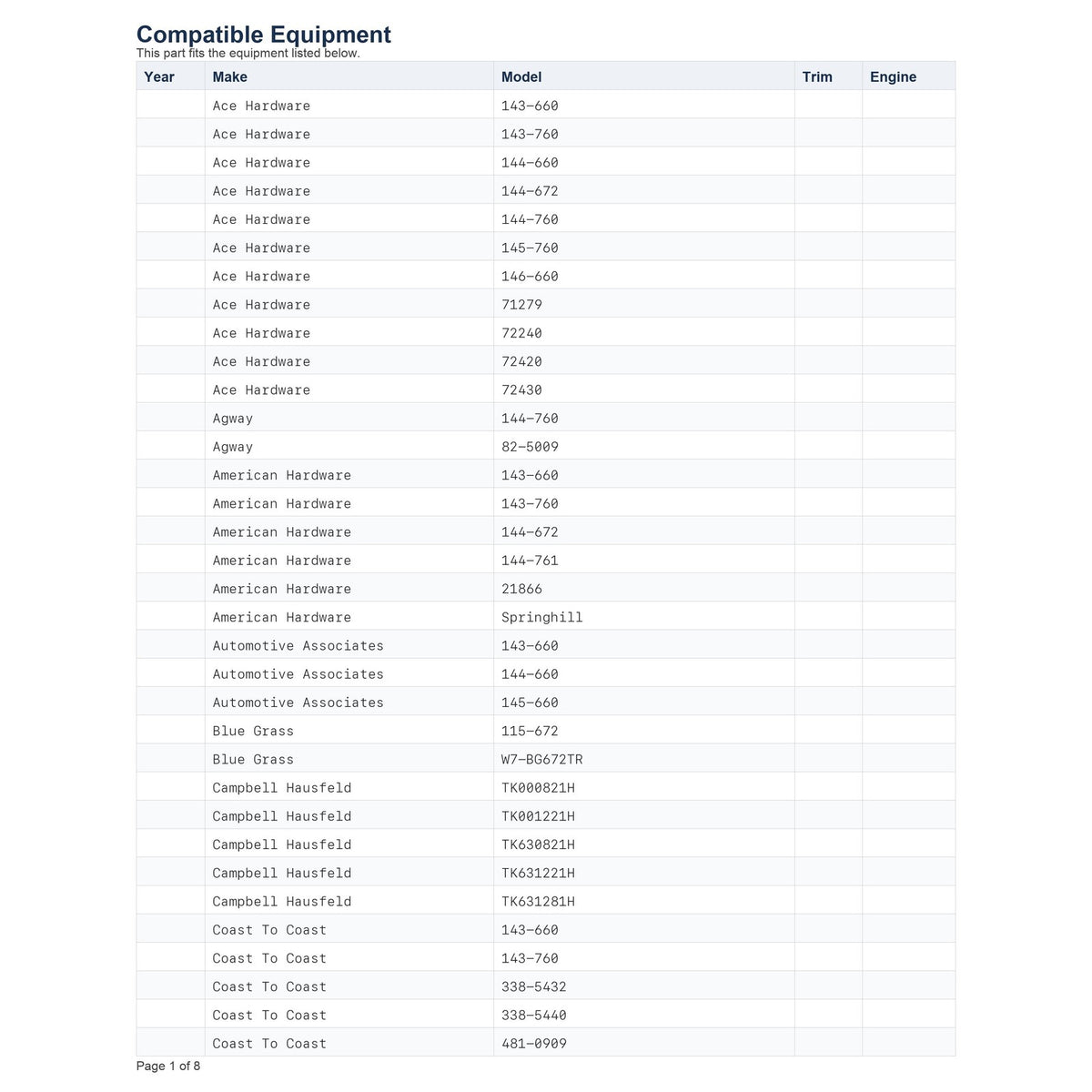 Compatible Equipment
This part fits the equipment listed below.

| Year | Make | Model | Trim | Engine |
|---|---|---|---|---|
|  | Ace Hardware | 143-660 |  |  |
|  | Ace Hardware | 143-760 |  |  |
|  | Ace Hardware | 144-660 |  |  |
|  | Ace Hardware | 144-672 |  |  |
|  | Ace Hardware | 144-760 |  |  |
|  | Ace Hardware | 145-760 |  |  |
|  | Ace Hardware | 146-660 |  |  |
|  | Ace Hardware | 71279 |  |  |
|  | Ace Hardware | 72240 |  |  |
|  | Ace Hardware | 72420 |  |  |
|  | Ace Hardware | 72430 |  |  |
|  | Agway | 144-760 |  |  |
|  | Agway | 82-5009 |  |  |
|  | American Hardware | 143-660 |  |  |
|  | American Hardware | 143-760 |  |  |
|  | American Hardware | 144-672 |  |  |
|  | American Hardware | 144-761 |  |  |
|  | American Hardware | 21866 |  |  |
|  | American Hardware | Springhill |  |  |
|  | Automotive Associates | 143-660 |  |  |
|  | Automotive Associates | 144-660 |  |  |
|  | Automotive Associates | 145-660 |  |  |
|  | Blue Grass | 115-672 |  |  |
|  | Blue Grass | W7-BG672TR |  |  |
|  | Campbell Hausfeld | TK000821H |  |  |
|  | Campbell Hausfeld | TK001221H |  |  |
|  | Campbell Hausfeld | TK630821H |  |  |
|  | Campbell Hausfeld | TK631221H |  |  |
|  | Campbell Hausfeld | TK631281H |  |  |
|  | Coast To Coast | 143-660 |  |  |
|  | Coast To Coast | 143-760 |  |  |
|  | Coast To Coast | 338-5432 |  |  |
|  | Coast To Coast | 338-5440 |  |  |
|  | Coast To Coast | 481-0909 |  |  |

Page 1 of 8